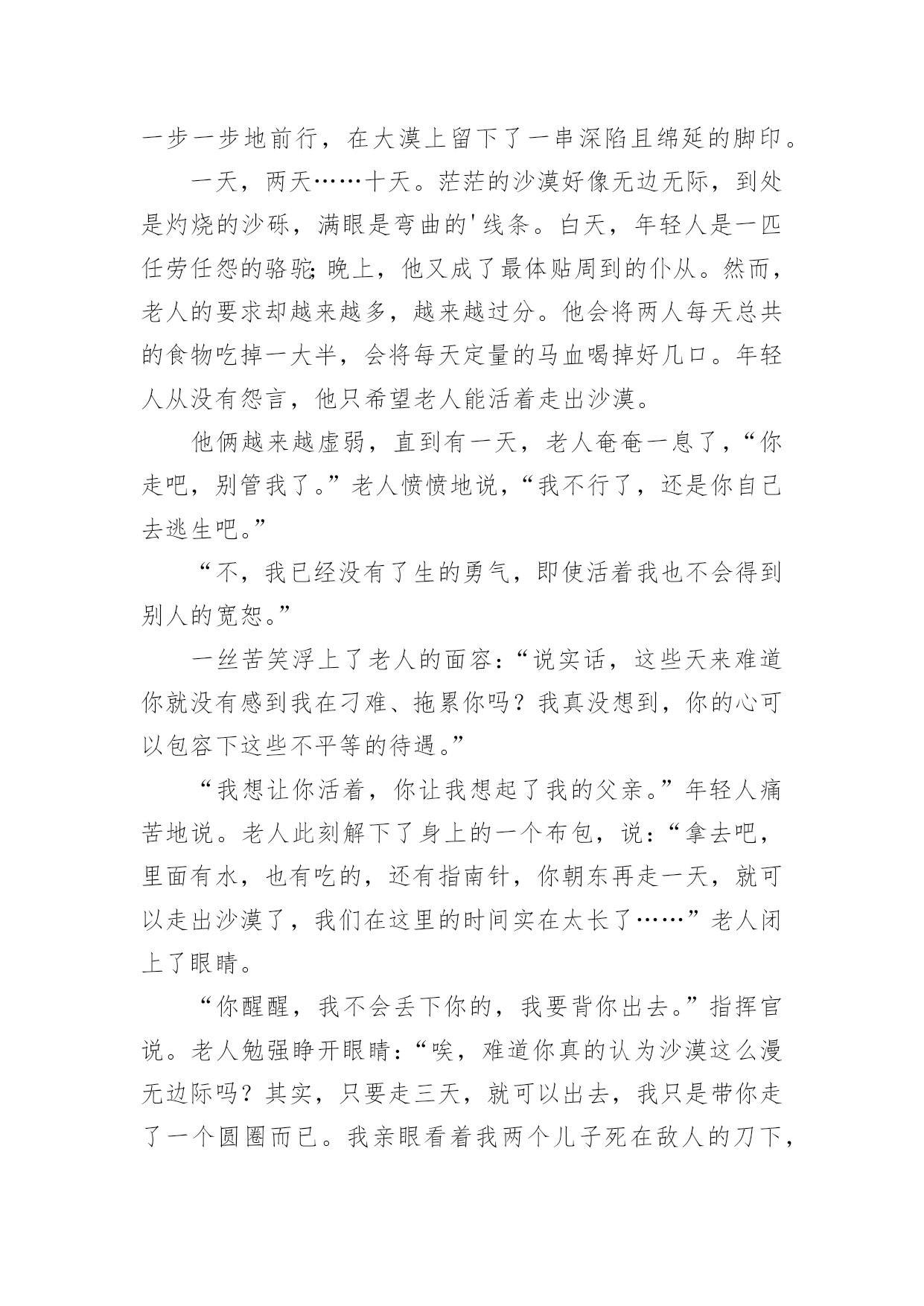 一步一步地前行，在大漠上留下了一串深陷且绵延的脚印。

一天，两天……十天。茫茫的沙漠好像无边无际，到处是灼烧的沙砾，满眼是弯曲的'线条。白天，年轻人是一匹任劳任怨的骆驼;晚上，他又成了最体贴周到的仆从。然而，老人的要求却越来越多，越来越过分。他会将两人每天总共的食物吃掉一大半，会将每天定量的马血喝掉好几口。年轻人从没有怨言，他只希望老人能活着走出沙漠。

他俩越来越虚弱，直到有一天，老人奄奄一息了，“你走吧，别管我了。”老人愤愤地说，“我不行了，还是你自己去逃生吧。”

“不，我已经没有了生的勇气，即使活着我也不会得到别人的宽恕。”

一丝苦笑浮上了老人的面容：“说实话，这些天来难道你就没有感到我在刁难、拖累你吗？我真没想到，你的心可以包容下这些不平等的待遇。”

“我想让你活着，你让我想起了我的父亲。”年轻人痛苦地说。老人此刻解下了身上的一个布包，说：“拿去吧，里面有水，也有吃的，还有指南针，你朝东再走一天，就可以走出沙漠了，我们在这里的时间实在太长了……”老人闭上了眼睛。

“你醒醒，我不会丢下你的，我要背你出去。”指挥官说。老人勉强睁开眼睛：“唉，难道你真的认为沙漠这么漫无边际吗？其实，只要走三天，就可以出去，我只是带你走了一个圆圈而已。我亲眼看着我两个儿子死在敌人的刀下，